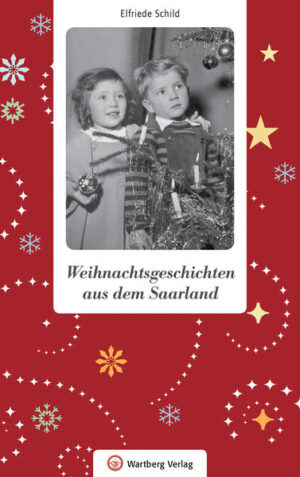 Elfriede Schild

Weihnachtsgeschichten aus dem Saarland

Wartberg Verlag